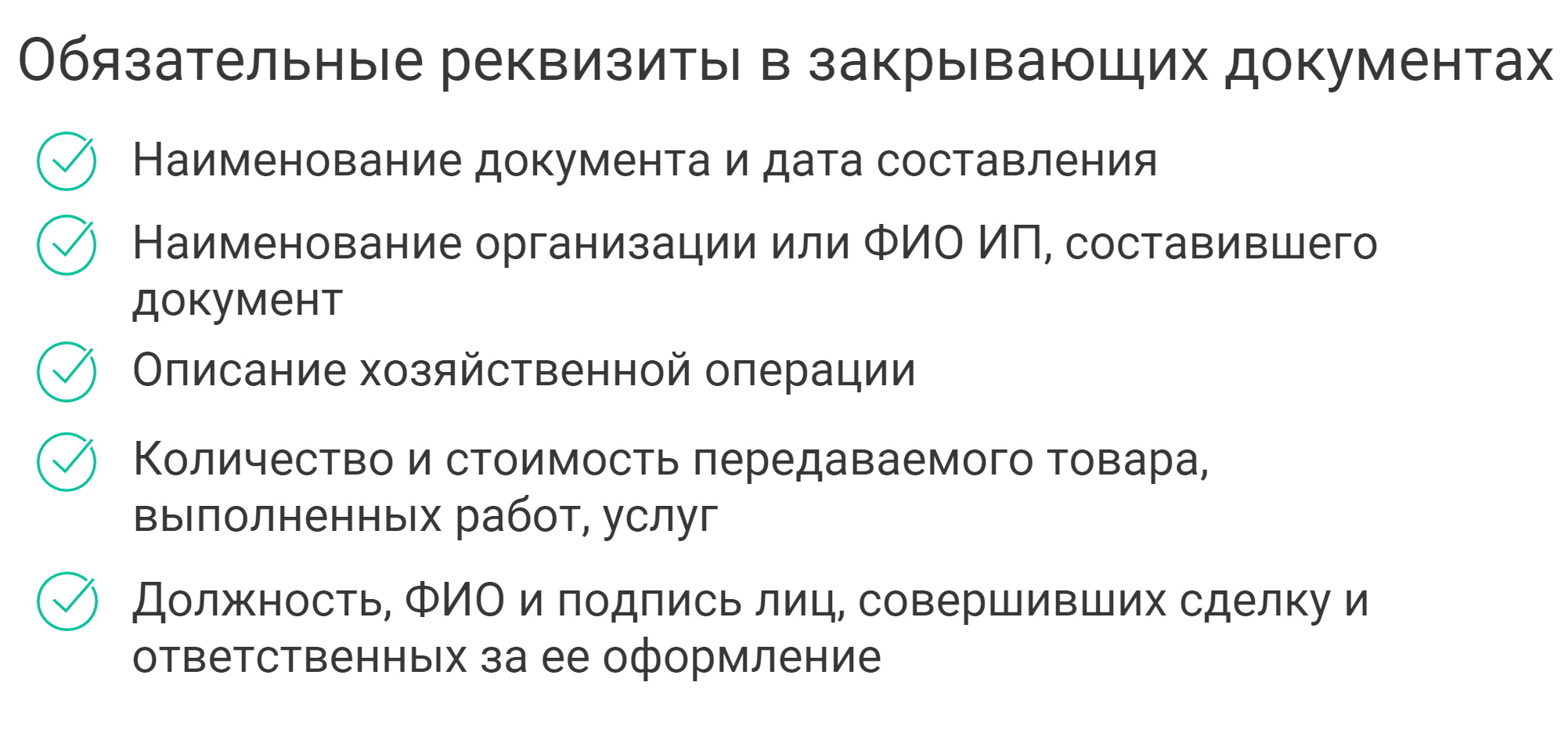 Обязательные реквизиты в закрывающих документах

Наименование документа и дата составления

Наименование организации или ФИО ИП, составившего документ

Описание хозяйственной операции

Количество и стоимость передаваемого товара, выполненных работ, услуг

Должность, ФИО и подпись лиц, совершивших сделку и ответственных за ее оформление